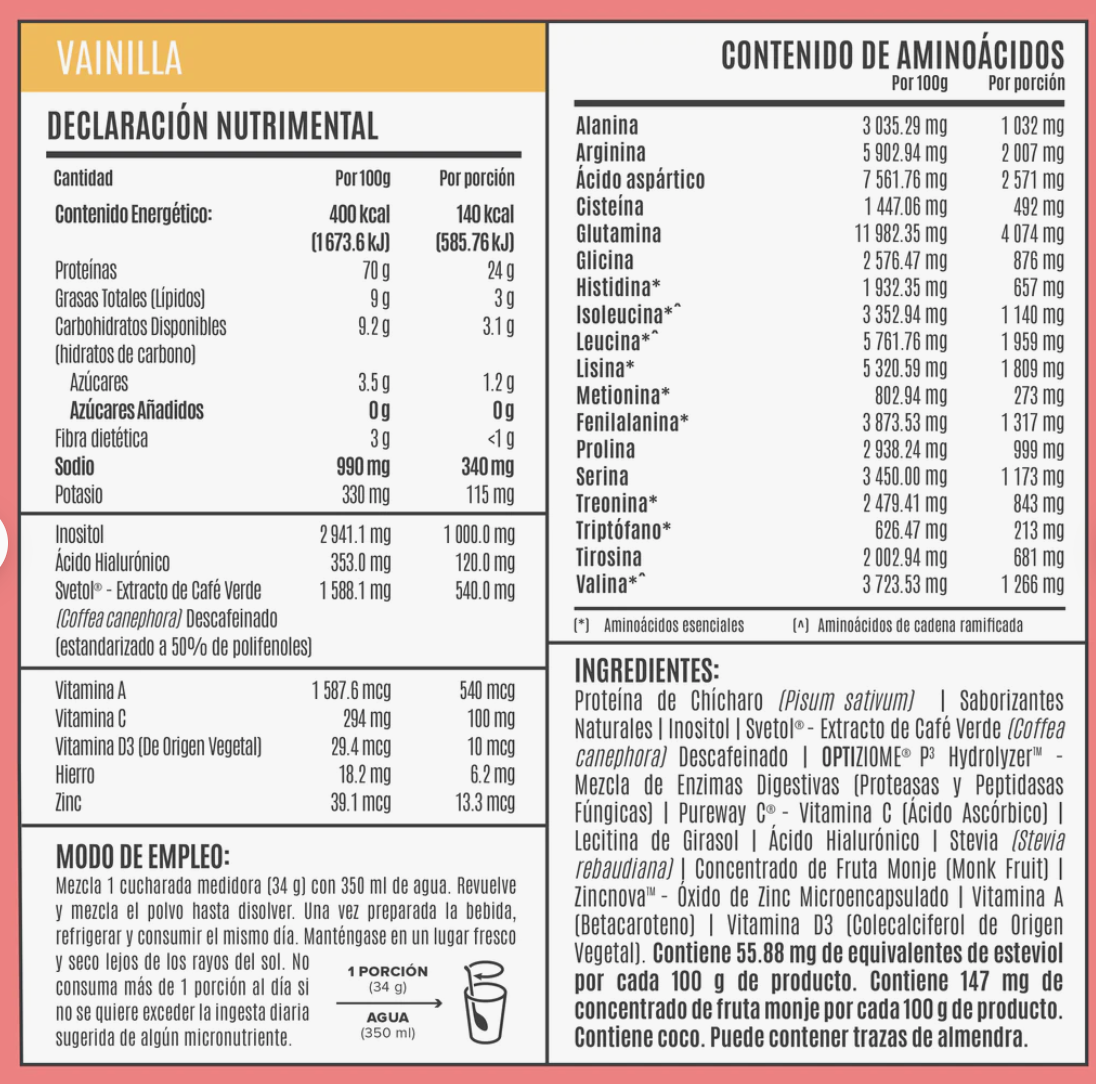 VAINILLA

DECLARACIÓN NUTRIMENTAL

| Cantidad | Por 100g | Por porción |
|---|---|---|
| Contenido Energético: | 400 kcal (1673.6 kJ) | 140 kcal (585.76 kJ) |
| Proteínas | 70 g | 24 g |
| Grasas Totales (Lípidos) | 9 g | 3 g |
| Carbohidratos Disponibles (hidratos de carbono) | 9.2 g | 3.1 g |
| Azúcares | 3.5 g | 1.2 g |
| Azúcares Añadidos | 0 g | 0 g |
| Fibra dietética | 3 g | <1 g |
| Sodio | 990 mg | 340 mg |
| Potasio | 330 mg | 115 mg |
| Inositol | 2 941.1 mg | 1 000.0 mg |
| Ácido Hialurónico | 353.0 mg | 120.0 mg |
| Svetol® - Extracto de Café Verde (Coffea canephora) Descafeinado (estandarizado a 50% de polifenoles) | 1 588.1 mg | 540.0 mg |
| Vitamina A | 1 587.6 mcg | 540 mcg |
| Vitamina C | 294 mg | 100 mg |
| Vitamina D3 (De Origen Vegetal) | 29.4 mcg | 10 mcg |
| Hierro | 18.2 mg | 6.2 mg |
| Zinc | 39.1 mcg | 13.3 mcg |

MODO DE EMPLEO:
Mezcla 1 cucharada medidora (34 g) con 350 ml de agua. Revuelve y mezcla el polvo hasta disolver. Una vez preparada la bebida, refrigerar y consumir el mismo día. Manténgase en un lugar fresco y seco lejos de los rayos del sol. No consuma más de 1 porción al día si no se quiere exceder la ingesta diaria sugerida de algún micronutriente.

1 PORCIÓN
(34 g)
AGUA
(350 ml)

CONTENIDO DE AMINOÁCIDOS

| | Por 100g | Por porción |
|---|---|---|
| Alanina | 3 035.29 mg | 1 032 mg |
| Arginina | 5 902.94 mg | 2 007 mg |
| Ácido aspártico | 7 561.76 mg | 2 571 mg |
| Cisteína | 1 447.06 mg | 492 mg |
| Glutamina | 11 982.35 mg | 4 074 mg |
| Glicina | 2 576.47 mg | 876 mg |
| Histidina* | 1 932.35 mg | 657 mg |
| Isoleucina*^ | 3 352.94 mg | 1 140 mg |
| Leucina*^ | 5 761.76 mg | 1 959 mg |
| Lisina* | 5 320.59 mg | 1 809 mg |
| Metionina* | 802.94 mg | 273 mg |
| Fenilalanina* | 3 873.53 mg | 1 317 mg |
| Prolina | 2 938.24 mg | 999 mg |
| Serina | 3 450.00 mg | 1 173 mg |
| Treonina* | 2 479.41 mg | 843 mg |
| Triptófano* | 626.47 mg | 213 mg |
| Tirosina | 2 002.94 mg | 681 mg |
| Valina*^ | 3 723.53 mg | 1 266 mg |

(*) Aminoácidos esenciales (^) Aminoácidos de cadena ramificada

INGREDIENTES:
Proteína de Chícharo (Pisum sativum) | Saborizantes Naturales | Inositol | Svetol® - Extracto de Café Verde (Coffea canephora) Descafeinado | OPTIZIOME® P³ Hydrolyzer™ - Mezcla de Enzimas Digestivas (Proteasas y Peptidasas Fúngicas) | Pureway C® - Vitamina C (Ácido Ascórbico) | Lecitina de Girasol | Ácido Hialurónico | Stevia (Stevia rebaudiana) | Concentrado de Fruta Monje (Monk Fruit) | Zincnova™ - Óxido de Zinc Microencapsulado | Vitamina A (Betacaroteno) | Vitamina D3 (Colecalciferol de Origen Vegetal). Contiene 55.88 mg de equivalentes de esteviol por cada 100 g de producto. Contiene 147 mg de concentrado de fruta monje por cada 100 g de producto. Contiene coco. Puede contener trazas de almendra.